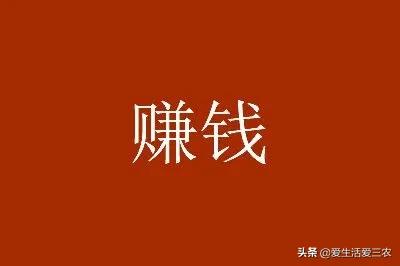 赚钱

头条 @爱生活爱三农